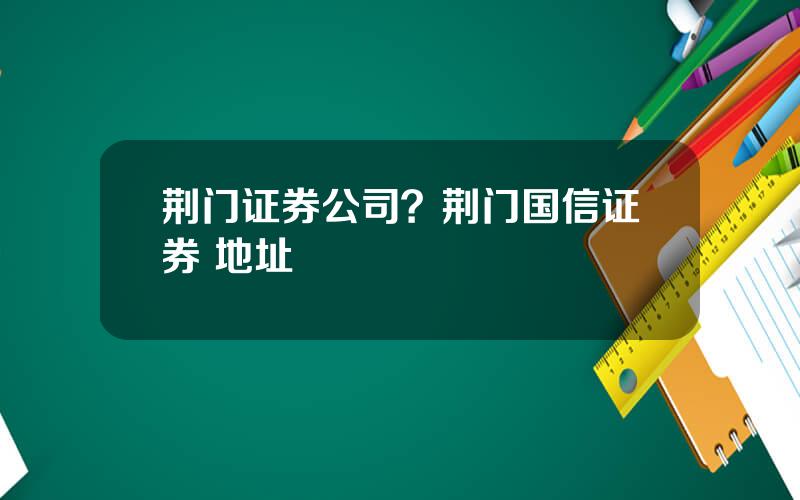 荆门证券公司？荆门国信证券 地址